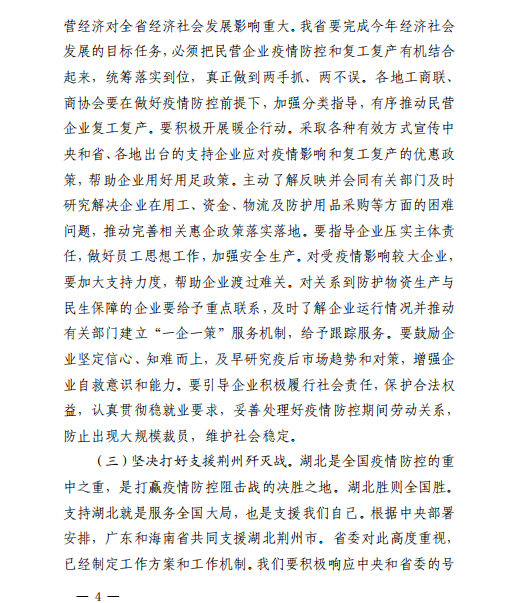 营经济对全省经济社会发展影响重大。我省要完成今年经济社会发展的目标任务，必须把民营企业疫情防控和复工复产有机结合起来，统筹落实到位，真正做到两手抓、两不误。各地工商联、商协会要在做好疫情防控前提下，加强分类指导，有序推动民营企业复工复产。要积极开展暖企行动。采取各种有效方式宣传中央和省、各地出台的支持企业应对疫情影响和复工复产的优惠政策，帮助企业用好用足政策。主动了解反映并会同有关部门及时研究解决企业在用工、资金、物流及防护用品采购等方面的困难问题，推动完善相关惠企政策落实落地。要指导企业压实主体责任，做好员工思想工作，加强安全生产。对受疫情影响较大企业，要加大支持力度，帮助企业渡过难关。对关系到防护物资生产与民生保障的企业要给予重点联系，及时了解企业运行情况并推动有关部门建立“一企一策”服务机制，给予跟踪服务。要鼓励企业坚定信心、知难而上，及早研究疫后市场趋势和对策，增强企业自救意识和能力。要引导企业积极履行社会责任，保护合法权益，认真贯彻稳就业要求，妥善处理好疫情防控期间劳动关系，防止出现大规模裁员，维护社会稳定。

（三）坚决打好支援荆州歼灭战。湖北是全国疫情防控的重中之重，是打赢疫情防控阻击战的决胜之地。湖北胜则全国胜。支持湖北就是服务全国大局，也是支援我们自己。根据中央部署安排，广东和海南省共同支援湖北荆州市。省委对此高度重视，已经制定工作方案和工作机制。我们要积极响应中央和省委的号

— 4 —